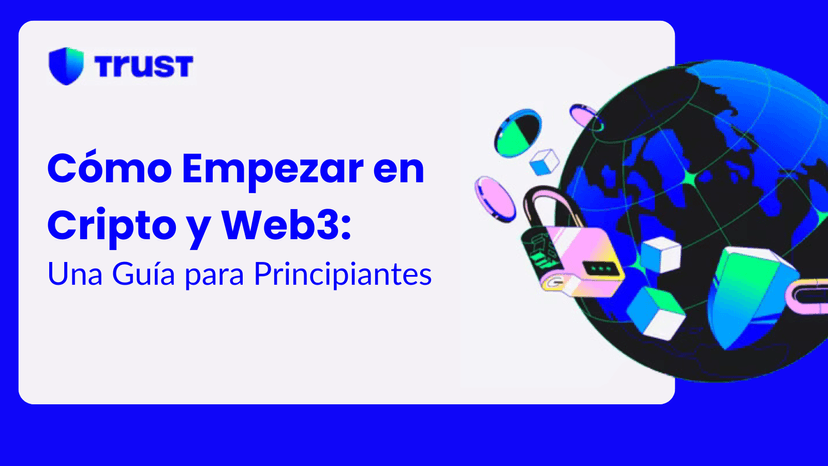 TRUST

Cómo Empezar en Cripto y Web3:
Una Guía para Principiantes